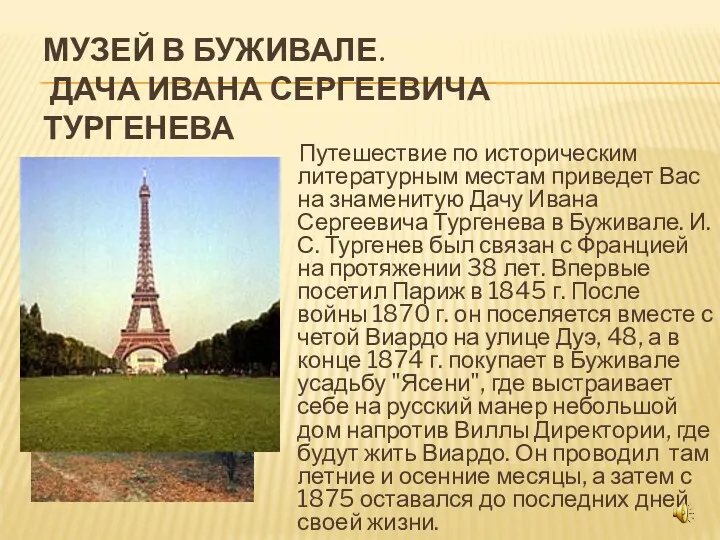 МУЗЕЙ В БУЖИВАЛЕ.
ДАЧА ИВАНА СЕРГЕЕВИЧА ТУРГЕНЕВА

Путешествие по историческим литературным местам приведет Вас на знаменитую Дачу Ивана Сергеевича Тургенева в Буживале. И. С. Тургенев был связан с Францией на протяжении 38 лет. Впервые посетил Париж в 1845 г. После войны 1870 г. он поселяется вместе с четой Виардо на улице Дуэ, 48, а в конце 1874 г. покупает в Буживале усадьбу "Ясени", где выстраивает себе на русский манер небольшой дом напротив Виллы Директории, где будут жить Виардо. Он проводил там летние и осенние месяцы, а затем с 1875 оставался до последних дней своей жизни.